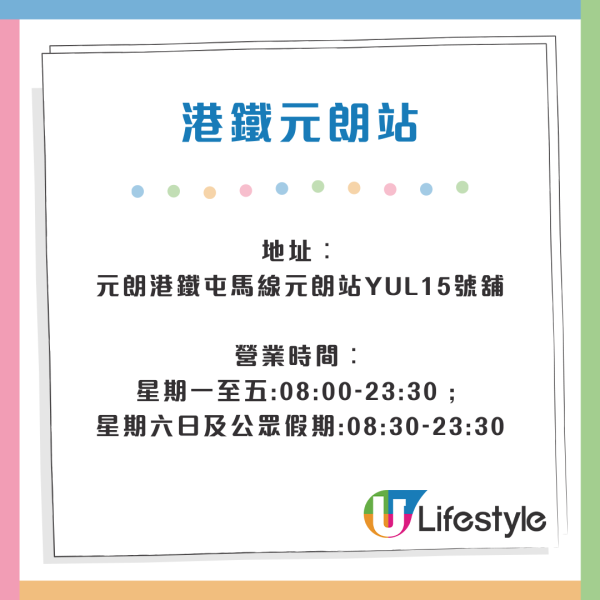 港鐵元朗站

地址：
元朗港鐵屯馬線元朗站YUL15號舖

營業時間：
星期一至五:08:00-23:30；
星期六日及公眾假期:08:30-23:30

U Lifestyle